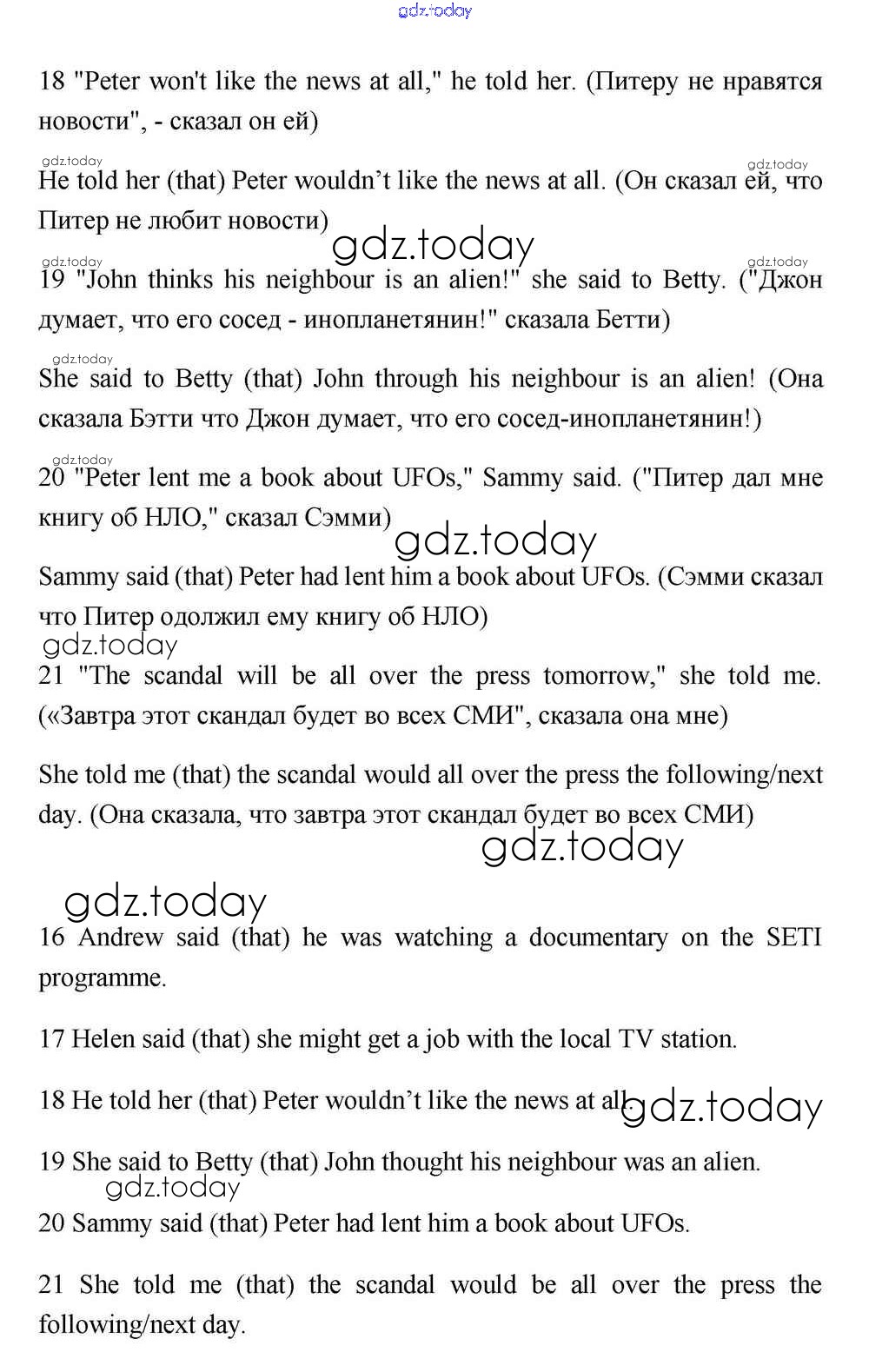 gdz.today

18 "Peter won't like the news at all," he told her. (Питеру не нравятся новости", - сказал он ей)

gdz.today gdz.today

He told her (that) Peter wouldn't like the news at all. (Он сказал ей, что Питер не любит новости)

gdz.today

gdz.today gdz.today

19 "John thinks his neighbour is an alien!" she said to Betty. ("Джон думает, что его сосед - инопланетянин!" сказала Бетти)

gdz.today

She said to Betty (that) John through his neighbour is an alien! (Она сказала Бэтти что Джон думает, что его сосед-инопланетянин!)

gdz.today

20 "Peter lent me a book about UFOs," Sammy said. ("Питер дал мне книгу об НЛО," сказал Сэмми)

gdz.today

Sammy said (that) Peter had lent him a book about UFOs. (Сэмми сказал что Питер одолжил ему книгу об НЛО)

gdz.today

21 "The scandal will be all over the press tomorrow," she told me. («Завтра этот скандал будет во всех СМИ", сказала она мне)

She told me (that) the scandal would all over the press the following/next day. (Она сказала, что завтра этот скандал будет во всех СМИ)

gdz.today

gdz.today

16 Andrew said (that) he was watching a documentary on the SETI programme.

17 Helen said (that) she might get a job with the local TV station.

18 He told her (that) Peter wouldn't like the news at all. gdz.today

19 She said to Betty (that) John thought his neighbour was an alien.

gdz.today

20 Sammy said (that) Peter had lent him a book about UFOs.

21 She told me (that) the scandal would be all over the press the following/next day.